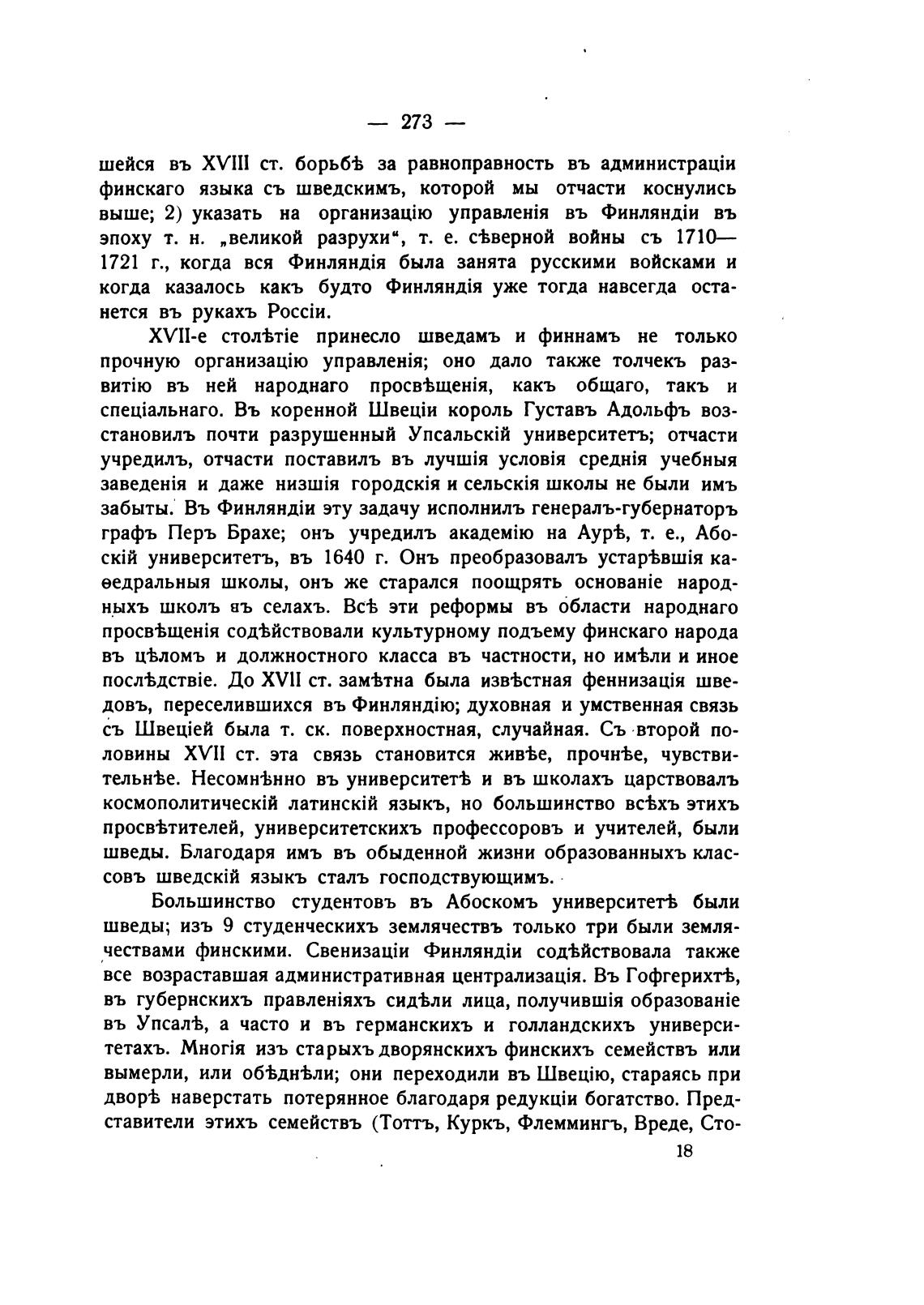 — 273 —

шейся въ XVIII ст. борьбѣ за равноправность въ администраціи финскаго языка съ шведскимъ, которой мы отчасти коснулись выше; 2) указать на организацію управленія въ Финляндіи въ эпоху т. н. „великой разрухи“, т. е. сѣверной войны съ 1710—1721 г., когда вся Финляндія была занята русскими войсками и когда казалось какъ будто Финляндія уже тогда навсегда останется въ рукахъ Россіи.

XVII-е столѣтіе принесло шведамъ и финнамъ не только прочную организацію управленія; оно дало также толчекъ развитію въ ней народнаго просвѣщенія, какъ общаго, такъ и спеціальнаго. Въ коренной Швеціи король Густавъ Адольфъ возстановилъ почти разрушенный Упсальскій университетъ; отчасти учредилъ, отчасти поставилъ въ лучшія условія среднія учебныя заведенія и даже низшія городскія и сельскія школы не были имъ забыты. Въ Финляндіи эту задачу исполнилъ генералъ-губернаторъ графъ Перъ Брахе; онъ учредилъ академію на Аурѣ, т. е., Абоскій университетъ, въ 1640 г. Онъ преобразовалъ устарѣвшія каѳедральныя школы, онъ же старался поощрять основаніе народныхъ школъ въ селахъ. Всѣ эти реформы въ области народнаго просвѣщенія содѣйствовали культурному подъему финскаго народа въ цѣломъ и должностного класса въ частности, но имѣли и иное послѣдствіе. До XVII ст. замѣтна была извѣстная феннизація шведовъ, переселившихся въ Финляндію; духовная и умственная связь съ Швеціей была т. ск. поверхностная, случайная. Съ второй половины XVII ст. эта связь становится живѣе, прочнѣе, чувствительнѣе. Несомнѣнно въ университетѣ и въ школахъ царствовалъ космополитическій латинскій языкъ, но большинство всѣхъ этихъ просвѣтителей, университетскихъ профессоровъ и учителей, были шведы. Благодаря имъ въ обыденной жизни образованныхъ классовъ шведскій языкъ сталъ господствующимъ.

Большинство студентовъ въ Абоскомъ университетѣ были шведы; изъ 9 студенческихъ землячествъ только три были землячествами финскими. Свенизаціи Финляндіи содѣйствовала также все возраставшая административная централизація. Въ Гофгерихтѣ, въ губернскихъ правленіяхъ сидѣли лица, получившія образованіе въ Упсалѣ, а часто и въ германскихъ и голландскихъ университетахъ. Многія изъ старыхъ дворянскихъ финскихъ семействъ или вымерли, или обѣднѣли; они переходили въ Швецію, стараясь при дворѣ наверстать потерянное благодаря редукціи богатство. Представители этихъ семействъ (Тоттъ, Куркъ, Флеммингъ, Вреде, Сто-

18